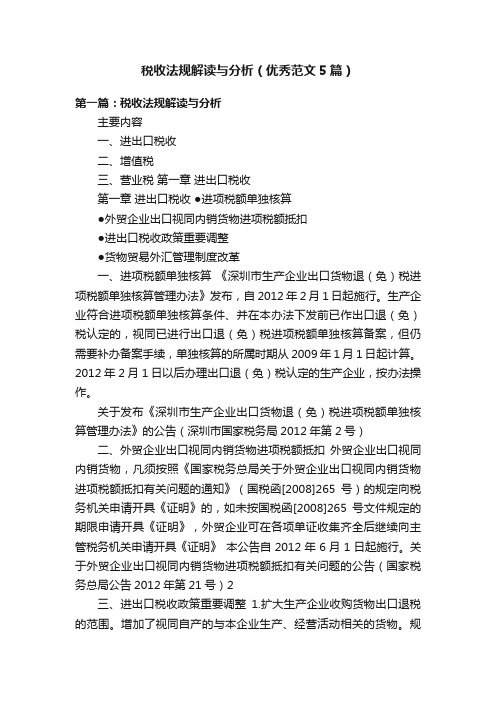 税收法规解读与分析（优秀范文5篇）

第一篇：税收法规解读与分析

主要内容

一、进出口税收

二、增值税

三、营业税 第一章 进出口税收

第一章 进出口税收 ●进项税额单独核算

●外贸企业出口视同内销货物进项税额抵扣

●进出口税收政策重要调整

●货物贸易外汇管理制度改革

一、进项税额单独核算 《深圳市生产企业出口货物退（免）税进项税额单独核算管理办法》发布，自2012年2月1日起施行。生产企业符合进项税额单独核算条件、并在本办法下发前已作出口退（免）税认定的，视同已进行出口退（免）税进项税额单独核算备案，但仍需要补办备案手续，单独核算的所属时期从2009年1月1日起计算。2012年2月1日以后办理出口退（免）税认定的生产企业，按办法操作。

关于发布《深圳市生产企业出口货物退（免）税进项税额单独核算管理办法》的公告（深圳市国家税务局2012年第2号）

二、外贸企业出口视同内销货物进项税额抵扣 外贸企业出口视同内销货物，凡须按照《国家税务总局关于外贸企业出口视同内销货物进项税额抵扣有关问题的通知》（国税函[2008]265 号）的规定向税务机关申请开具《证明》的，如未按国税函[2008]265 号文件规定的期限申请开具《证明》，外贸企业可在各项单证收集齐全后继续向主管税务机关申请开具《证明》 本公告自2012年6月1日起施行。关于外贸企业出口视同内销货物进项税额抵扣有关问题的公告（国家税务总局公告2012年第21号）2

三、进出口税收政策重要调整 1.扩大生产企业收购货物出口退税的范围。增加了视同自产的与本企业生产、经营活动相关的货物。规